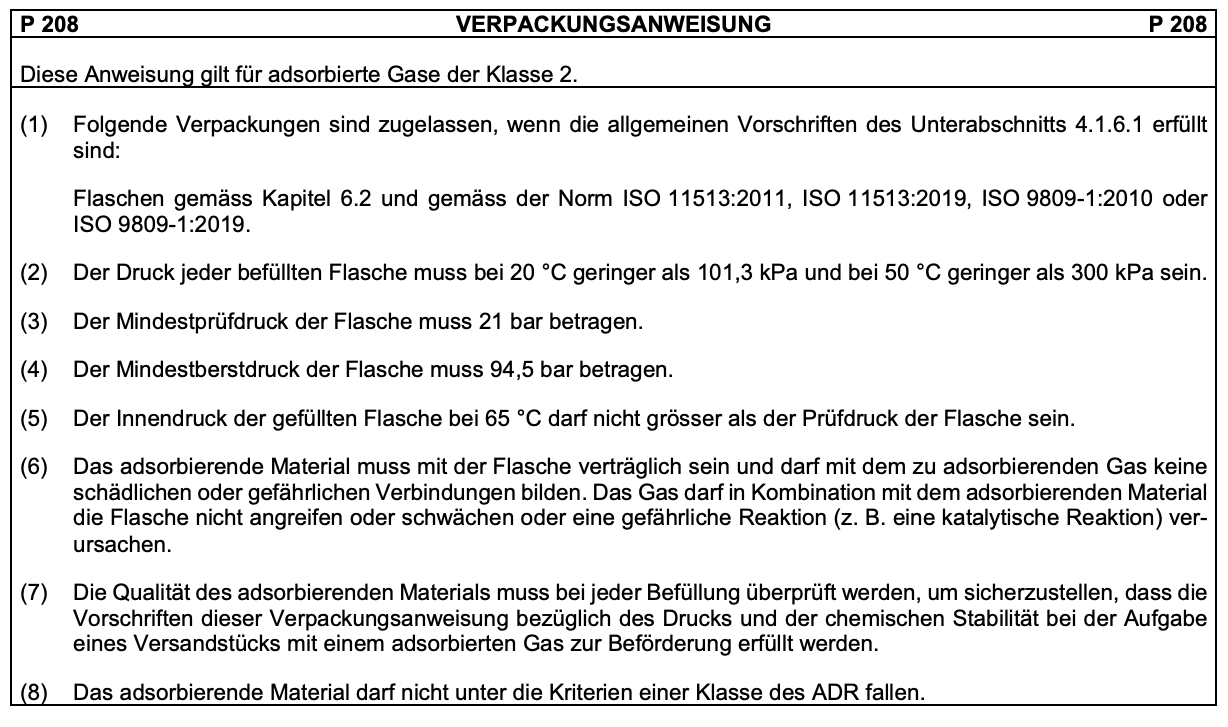 P 208 VERPACKUNGSANWEISUNG P 208

Diese Anweisung gilt für adsorbierte Gase der Klasse 2.

(1) Folgende Verpackungen sind zugelassen, wenn die allgemeinen Vorschriften des Unterabschnitts 4.1.6.1 erfüllt sind:

Flaschen gemäss Kapitel 6.2 und gemäss der Norm ISO 11513:2011, ISO 11513:2019, ISO 9809-1:2010 oder ISO 9809-1:2019.

(2) Der Druck jeder befüllten Flasche muss bei 20 °C geringer als 101,3 kPa und bei 50 °C geringer als 300 kPa sein.

(3) Der Mindestprüfdruck der Flasche muss 21 bar betragen.

(4) Der Mindestberstdruck der Flasche muss 94,5 bar betragen.

(5) Der Innendruck der gefüllten Flasche bei 65 °C darf nicht grösser als der Prüfdruck der Flasche sein.

(6) Das adsorbierende Material muss mit der Flasche verträglich sein und darf mit dem zu adsorbierenden Gas keine schädlichen oder gefährlichen Verbindungen bilden. Das Gas darf in Kombination mit dem adsorbierenden Material die Flasche nicht angreifen oder schwächen oder eine gefährliche Reaktion (z. B. eine katalytische Reaktion) verursachen.

(7) Die Qualität des adsorbierenden Materials muss bei jeder Befüllung überprüft werden, um sicherzustellen, dass die Vorschriften dieser Verpackungsanweisung bezüglich des Drucks und der chemischen Stabilität bei der Aufgabe eines Versandstücks mit einem adsorbierten Gas zur Beförderung erfüllt werden.

(8) Das adsorbierende Material darf nicht unter die Kriterien einer Klasse des ADR fallen.